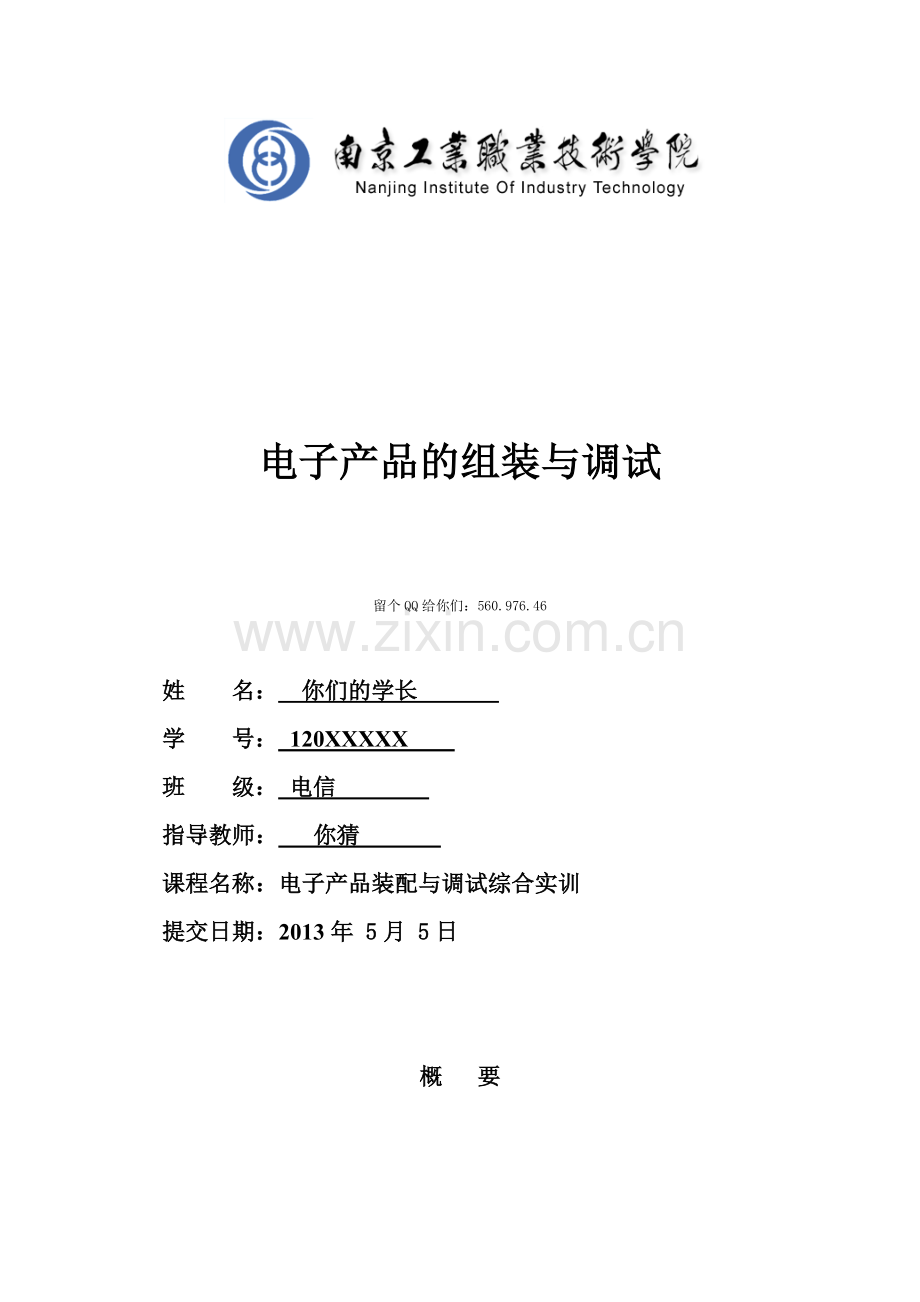 南京工業職業技術學院
Nanjing Institute Of Industry Technology

电子产品的组装与调试

留个QQ给你们：560.976.46

www.zixin.com.cn

姓　　名：　你们的学长

学　　号：120XXXXX

班　　级：电信

指导教师：　你猜

课程名称：电子产品装配与调试综合实训

提交日期：2013 年 5 月 5 日

概　要